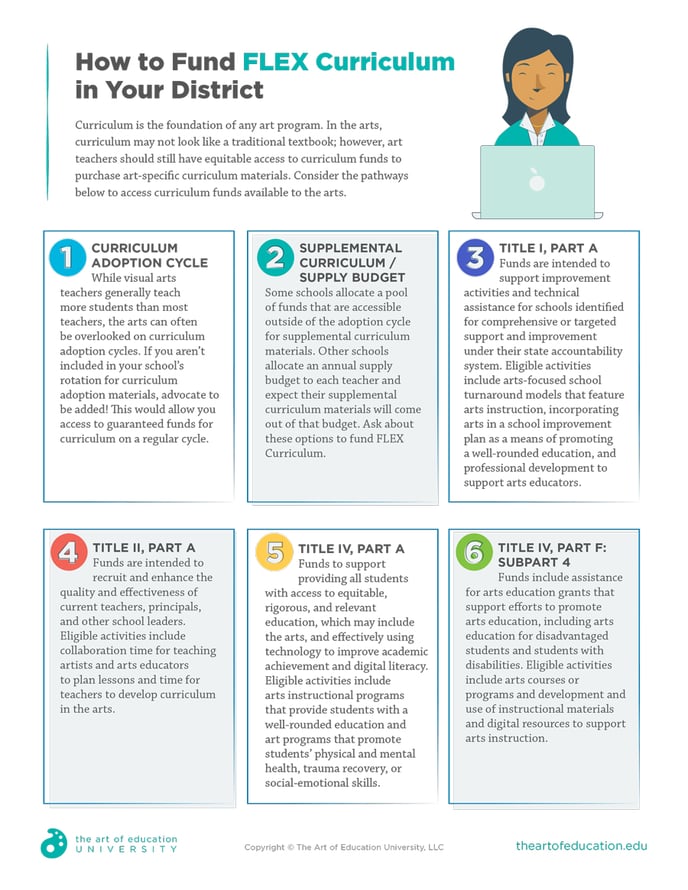 How to Fund FLEX Curriculum in Your District

Curriculum is the foundation of any art program. In the arts, curriculum may not look like a traditional textbook; however, art teachers should still have equitable access to curriculum funds to purchase art-specific curriculum materials. Consider the pathways below to access curriculum funds available to the arts.

1 CURRICULUM ADOPTION CYCLE
While visual arts teachers generally teach more students than most teachers, the arts can often be overlooked on curriculum adoption cycles. If you aren't included in your school's rotation for curriculum adoption materials, advocate to be added! This would allow you access to guaranteed funds for curriculum on a regular cycle.

2 SUPPLEMENTAL CURRICULUM / SUPPLY BUDGET
Some schools allocate a pool of funds that are accessible outside of the adoption cycle for supplemental curriculum materials. Other schools allocate an annual supply budget to each teacher and expect their supplemental curriculum materials will come out of that budget. Ask about these options to fund FLEX Curriculum.

3 TITLE I, PART A
Funds are intended to support improvement activities and technical assistance for schools identified for comprehensive or targeted support and improvement under their state accountability system. Eligible activities include arts-focused school turnaround models that feature arts instruction, incorporating arts in a school improvement plan as a means of promoting a well-rounded education, and professional development to support arts educators.

4 TITLE II, PART A
Funds are intended to recruit and enhance the quality and effectiveness of current teachers, principals, and other school leaders. Eligible activities include collaboration time for teaching artists and arts educators to plan lessons and time for teachers to develop curriculum in the arts.

5 TITLE IV, PART A
Funds to support providing all students with access to equitable, rigorous, and relevant education, which may include the arts, and effectively using technology to improve academic achievement and digital literacy. Eligible activities include arts instructional programs that provide students with a well-rounded education and art programs that promote students' physical and mental health, trauma recovery, or social-emotional skills.

6 TITLE IV, PART F: SUBPART 4
Funds include assistance for arts education grants that support efforts to promote arts education, including arts education for disadvantaged students and students with disabilities. Eligible activities include arts courses or programs and development and use of instructional materials and digital resources to support arts instruction.

the art of education UNIVERSITY
Copyright © The Art of Education University, LLC
theartofeducation.edu